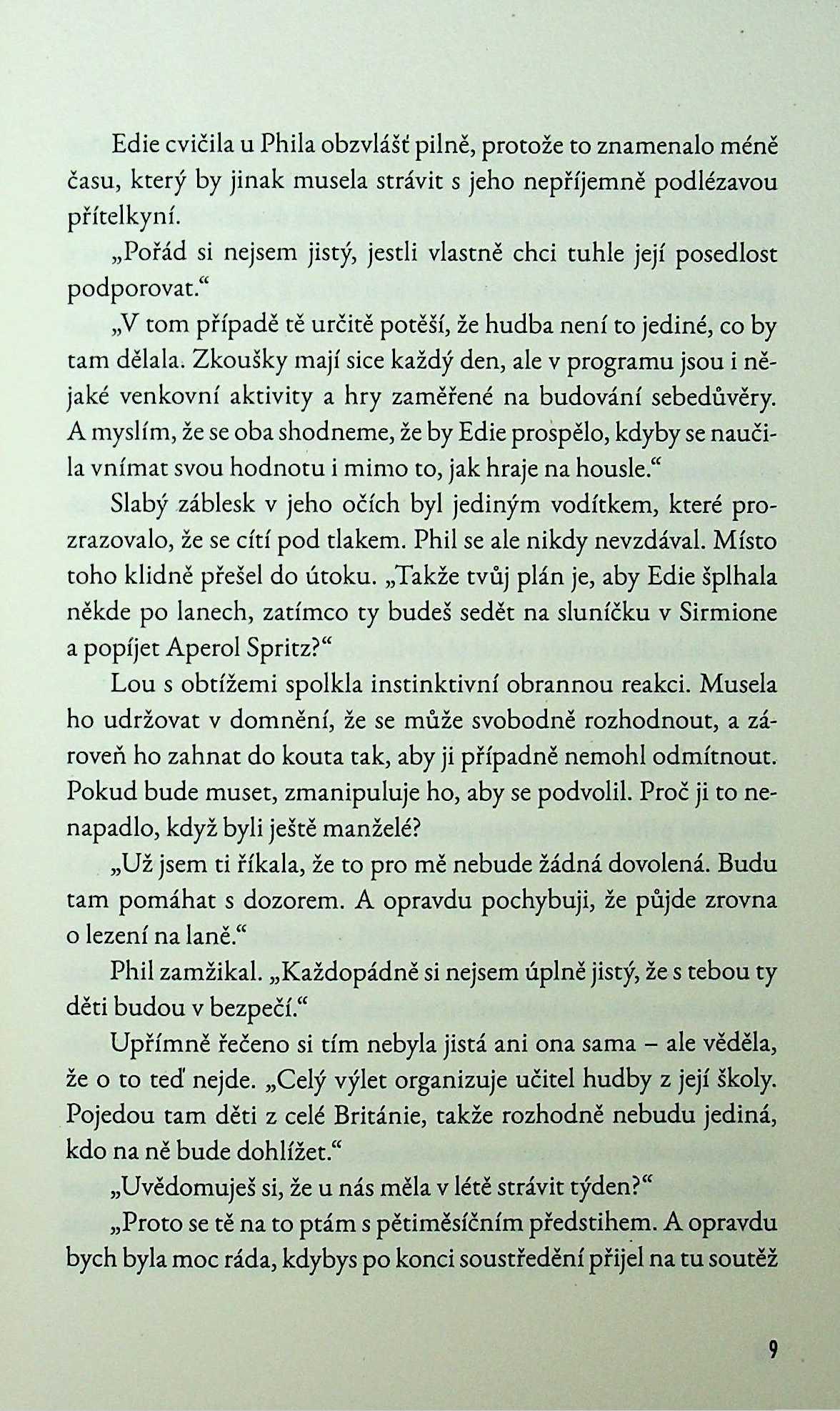 Edie cvičila u Phila obzvlášť pilně, protože to znamenalo méně času, který by jinak musela strávit s jeho nepříjemně podlézavou přítelkyní.

„Pořád si nejsem jistý, jestli vlastně chci tuhle její posedlost podporovat.“

„V tom případě tě určitě potěší, že hudba není to jediné, co by tam dělala. Zkoušky mají sice každý den, ale v programu jsou i nějaké venkovní aktivity a hry zaměřené na budování sebedůvěry. A myslím, že se oba shodneme, že by Edie prospělo, kdyby se naučila vnímat svou hodnotu i mimo to, jak hraje na housle.“

Slabý záblesk v jeho očích byl jediným vodítkem, které prozrazovalo, že se cítí pod tlakem. Phil se ale nikdy nevzdával. Místo toho klidně přešel do útoku. „Takže tvůj plán je, aby Edie šplhala někde po lanech, zatímco ty budeš sedět na sluníčku v Sirmione a popíjet Aperol Spritz?“

Lou s obtížemi spolkla instinktivní obrannou reakci. Musela ho udržovat v domnění, že se může svobodně rozhodnout, a zároveň ho zahnat do kouta tak, aby ji případně nemohl odmítnout. Pokud bude muset, zmanipuluje ho, aby se podvolil. Proč ji to nenapadlo, když byli ještě manželé?

„Už jsem ti říkala, že to pro mě nebude žádná dovolená. Budu tam pomáhat s dozorem. A opravdu pochybuji, že půjde zrovna o lezení na laně.“

Phil zamžikal. „Každopádně si nejsem úplně jistý, že s tebou ty děti budou v bezpečí.“

Upřímně řečeno si tím nebyla jistá ani ona sama – ale věděla, že o to teď nejde. „Celý výlet organizuje učitel hudby z její školy. Pojedou tam děti z celé Británie, takže rozhodně nebudu jediná, kdo na ně bude dohlížet.“

„Uvědomuješ si, že u nás měla v létě strávit týden?“

„Proto se tě na to ptám s pětiměsíčním předstihem. A opravdu bych byla moc ráda, kdybys po konci soustředění přijel na tu soutěž

9